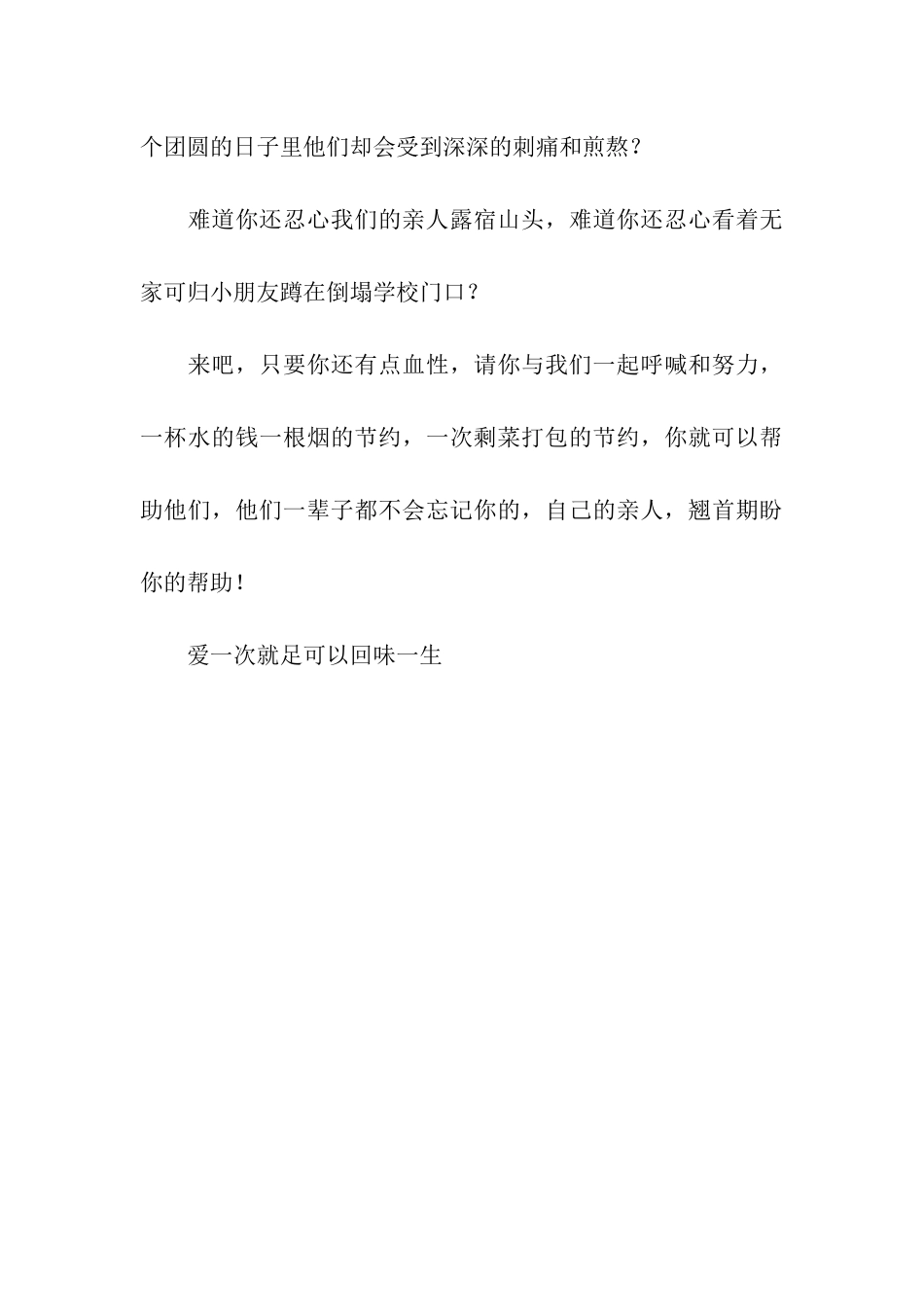 个团圆的日子里他们却会受到深深的刺痛和煎熬？

难道你还忍心我们的亲人露宿山头，难道你还忍心看着无家可归小朋友蹲在倒塌学校门口？

来吧，只要你还有点血性，请你与我们一起呼喊和努力，一杯水的钱一根烟的节约，一次剩菜打包的节约，你就可以帮助他们，他们一辈子都不会忘记你的，自己的亲人，翘首期盼你的帮助！

爱一次就足可以回味一生